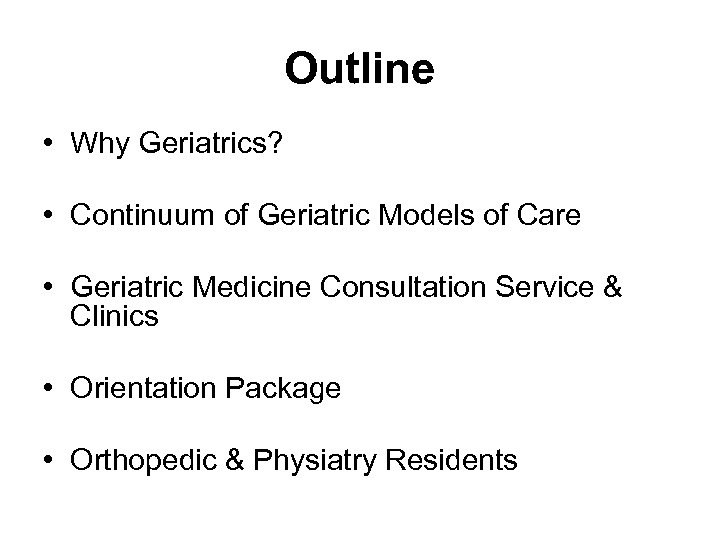 Outline

• Why Geriatrics?

• Continuum of Geriatric Models of Care

• Geriatric Medicine Consultation Service & Clinics

• Orientation Package

• Orthopedic & Physiatry Residents